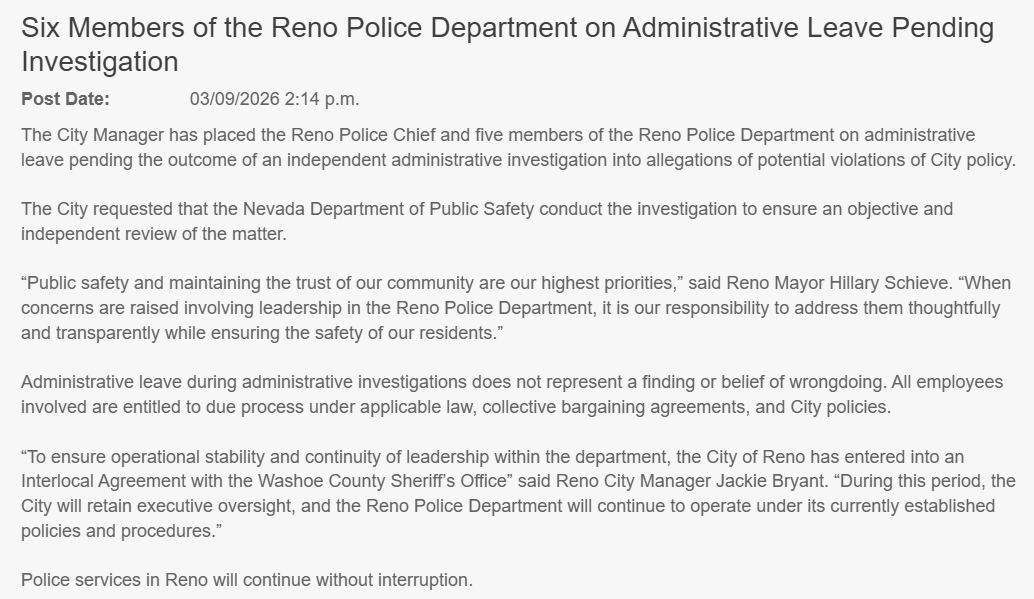 Six Members of the Reno Police Department on Administrative Leave Pending Investigation

Post Date: 03/09/2026 2:14 p.m.

The City Manager has placed the Reno Police Chief and five members of the Reno Police Department on administrative leave pending the outcome of an independent administrative investigation into allegations of potential violations of City policy.

The City requested that the Nevada Department of Public Safety conduct the investigation to ensure an objective and independent review of the matter.

“Public safety and maintaining the trust of our community are our highest priorities,” said Reno Mayor Hillary Schieve. “When concerns are raised involving leadership in the Reno Police Department, it is our responsibility to address them thoughtfully and transparently while ensuring the safety of our residents.”

Administrative leave during administrative investigations does not represent a finding or belief of wrongdoing. All employees involved are entitled to due process under applicable law, collective bargaining agreements, and City policies.

“To ensure operational stability and continuity of leadership within the department, the City of Reno has entered into an Interlocal Agreement with the Washoe County Sheriff’s Office” said Reno City Manager Jackie Bryant. “During this period, the City will retain executive oversight, and the Reno Police Department will continue to operate under its currently established policies and procedures.”

Police services in Reno will continue without interruption.